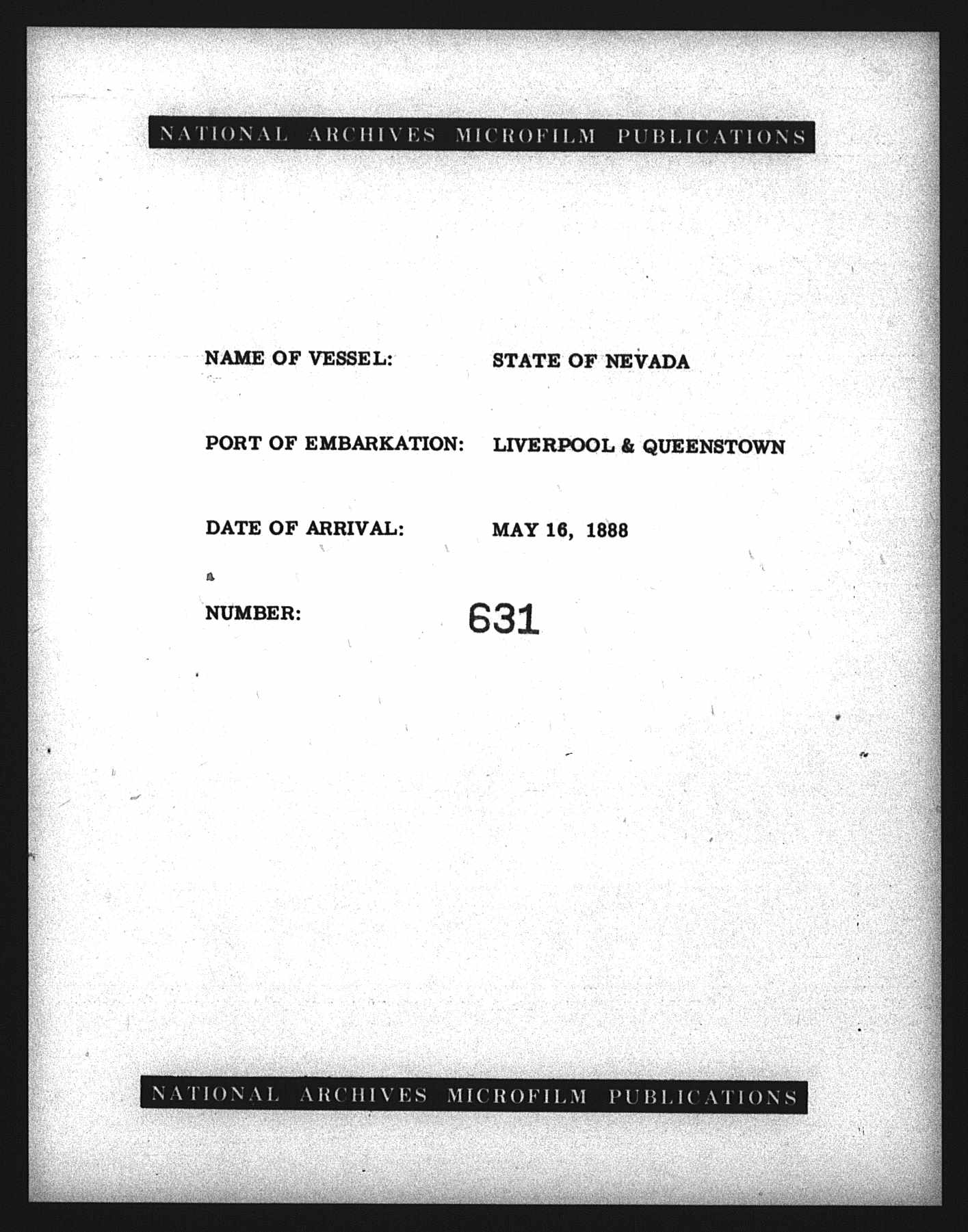 NATIONAL ARCHIVES MICROFILM PUBLICATIONS

NAME OF VESSEL: STATE OF NEVADA

PORT OF EMBARKATION: LIVERPOOL & QUEENSTOWN

DATE OF ARRIVAL: MAY 16, 1888

NUMBER: 631

NATIONAL ARCHIVES MICROFILM PUBLICATIONS